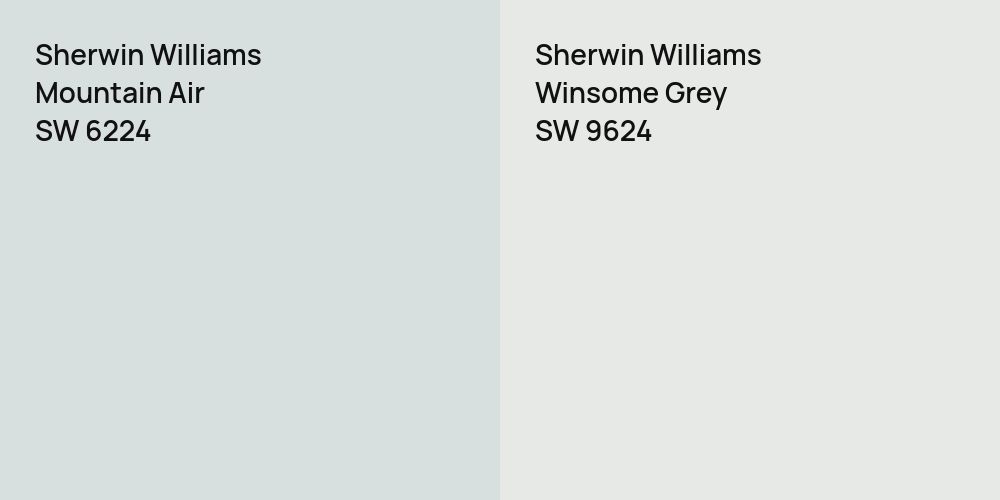 Sherwin Williams
Mountain Air
SW 6224

Sherwin Williams
Winsome Grey
SW 9624